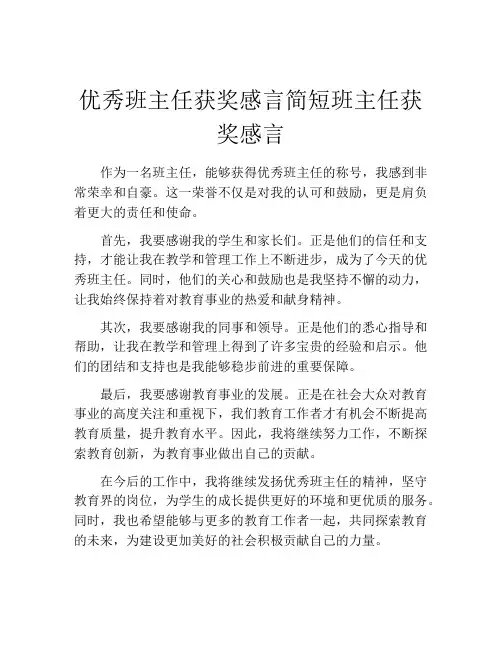 优秀班主任获奖感言简短班主任获奖感言

作为一名班主任，能够获得优秀班主任的称号，我感到非常荣幸和自豪。这一荣誉不仅是对我的认可和鼓励，更是肩负着更大的责任和使命。

首先，我要感谢我的学生和家长们。正是他们的信任和支持，才能让我在教学和管理工作上不断进步，成为了今天的优秀班主任。同时，他们的关心和鼓励也是我坚持不懈的动力，让我始终保持着对教育事业的热爱和献身精神。

其次，我要感谢我的同事和领导。正是他们的悉心指导和帮助，让我在教学和管理上得到了许多宝贵的经验和启示。他们的团结和支持也是我能够稳步前进的重要保障。

最后，我要感谢教育事业的发展。正是在社会大众对教育事业的高度关注和重视下，我们教育工作者才有机会不断提高教育质量，提升教育水平。因此，我将继续努力工作，不断探索教育创新，为教育事业做出自己的贡献。

在今后的工作中，我将继续发扬优秀班主任的精神，坚守教育界的岗位，为学生的成长提供更好的环境和更优质的服务。同时，我也希望能够与更多的教育工作者一起，共同探索教育的未来，为建设更加美好的社会积极贡献自己的力量。